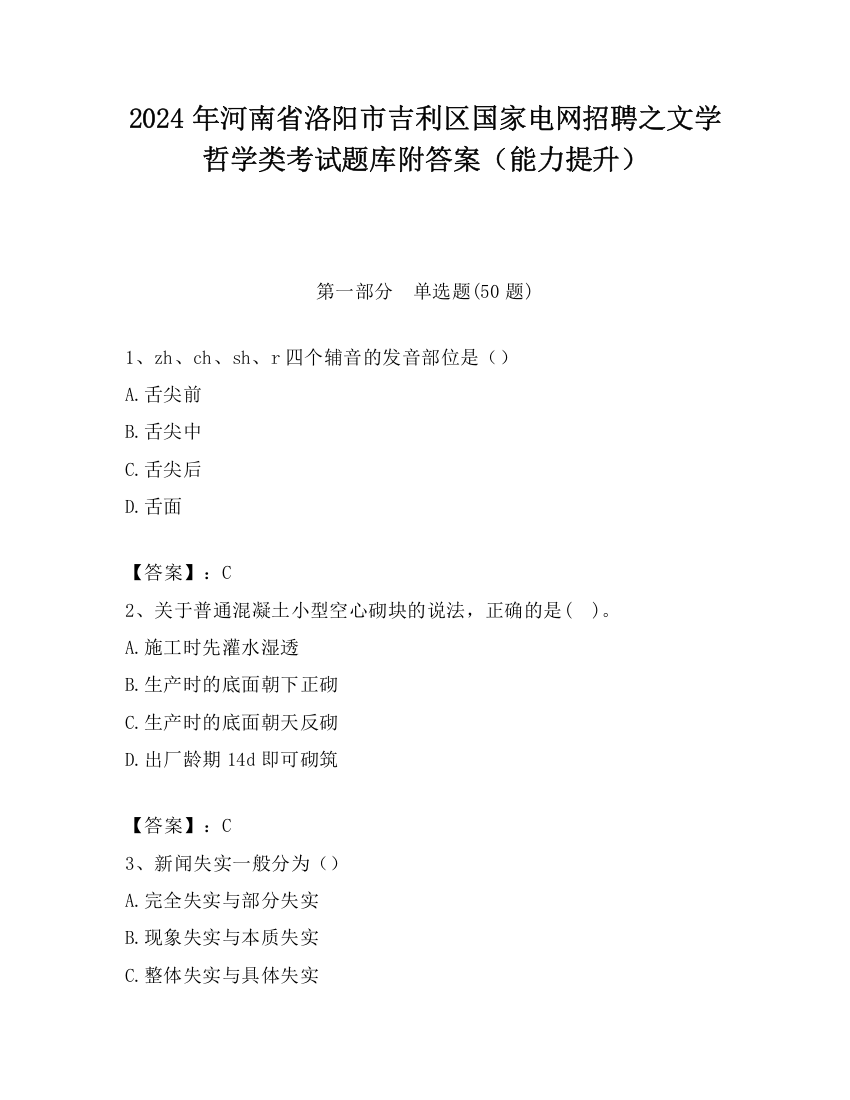 2024 年河南省洛阳市吉利区国家电网招聘之文学哲学类考试题库附答案（能力提升）

第一部分　单选题(50 题)

1、zh、ch、sh、r 四个辅音的发音部位是（）

A.舌尖前

B.舌尖中

C.舌尖后

D.舌面

【答案】：C

2、关于普通混凝土小型空心砌块的说法，正确的是(　)。

A.施工时先灌水湿透

B.生产时的底面朝下正砌

C.生产时的底面朝天反砌

D.出厂龄期 14d 即可砌筑

【答案】：C

3、新闻失实一般分为（）

A.完全失实与部分失实

B.现象失实与本质失实

C.整体失实与具体失实